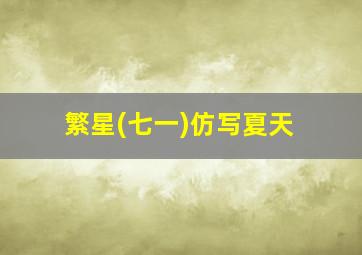 繁星(七一)仿写夏天